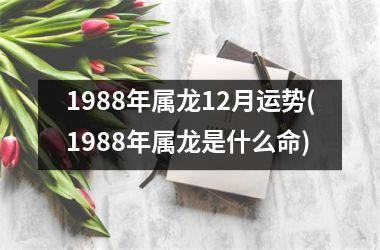 1988年属龙12月运势(1988年属龙是什么命)